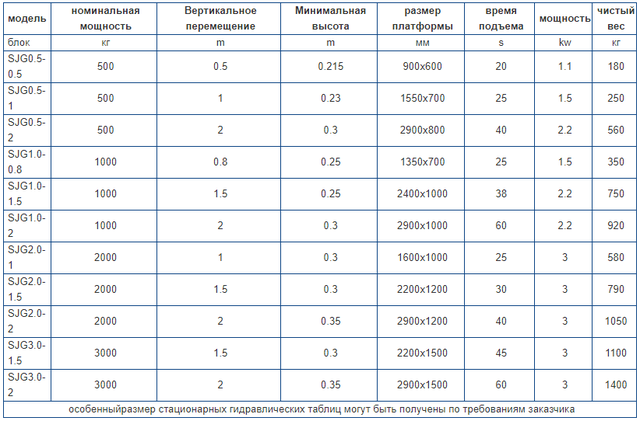 | модель | номинальная мощность | Вертикальное перемещение | Минимальная высота | размер платформы | время подъема | мощность | чистый вес |
|---|---|---|---|---|---|---|---|
| блок | кг | m | m | мм | s | kw | кг |
| SJG0.5-0.5 | 500 | 0.5 | 0.215 | 900x600 | 20 | 1.1 | 180 |
| SJG0.5-1 | 500 | 1 | 0.23 | 1550x700 | 25 | 1.5 | 250 |
| SJG0.5-2 | 500 | 2 | 0.3 | 2900x800 | 40 | 2.2 | 560 |
| SJG1.0-0.8 | 1000 | 0.8 | 0.25 | 1350x700 | 25 | 1.5 | 350 |
| SJG1.0-1.5 | 1000 | 1.5 | 0.25 | 2400x1000 | 38 | 2.2 | 750 |
| SJG1.0-2 | 1000 | 2 | 0.3 | 2900x1000 | 60 | 2.2 | 920 |
| SJG2.0-1 | 2000 | 1 | 0.3 | 1600x1000 | 25 | 3 | 580 |
| SJG2.0-1.5 | 2000 | 1.5 | 0.3 | 2200x1200 | 30 | 3 | 790 |
| SJG2.0-2 | 2000 | 2 | 0.35 | 2900x1200 | 40 | 3 | 1050 |
| SJG3.0-1.5 | 3000 | 1.5 | 0.3 | 2200x1500 | 45 | 3 | 1100 |
| SJG3.0-2 | 3000 | 2 | 0.35 | 2900x1500 | 60 | 3 | 1400 |
| особенныйразмер стационарных гидравлических таблиц могут быть получены по требованиям заказчика | | | | | | | |